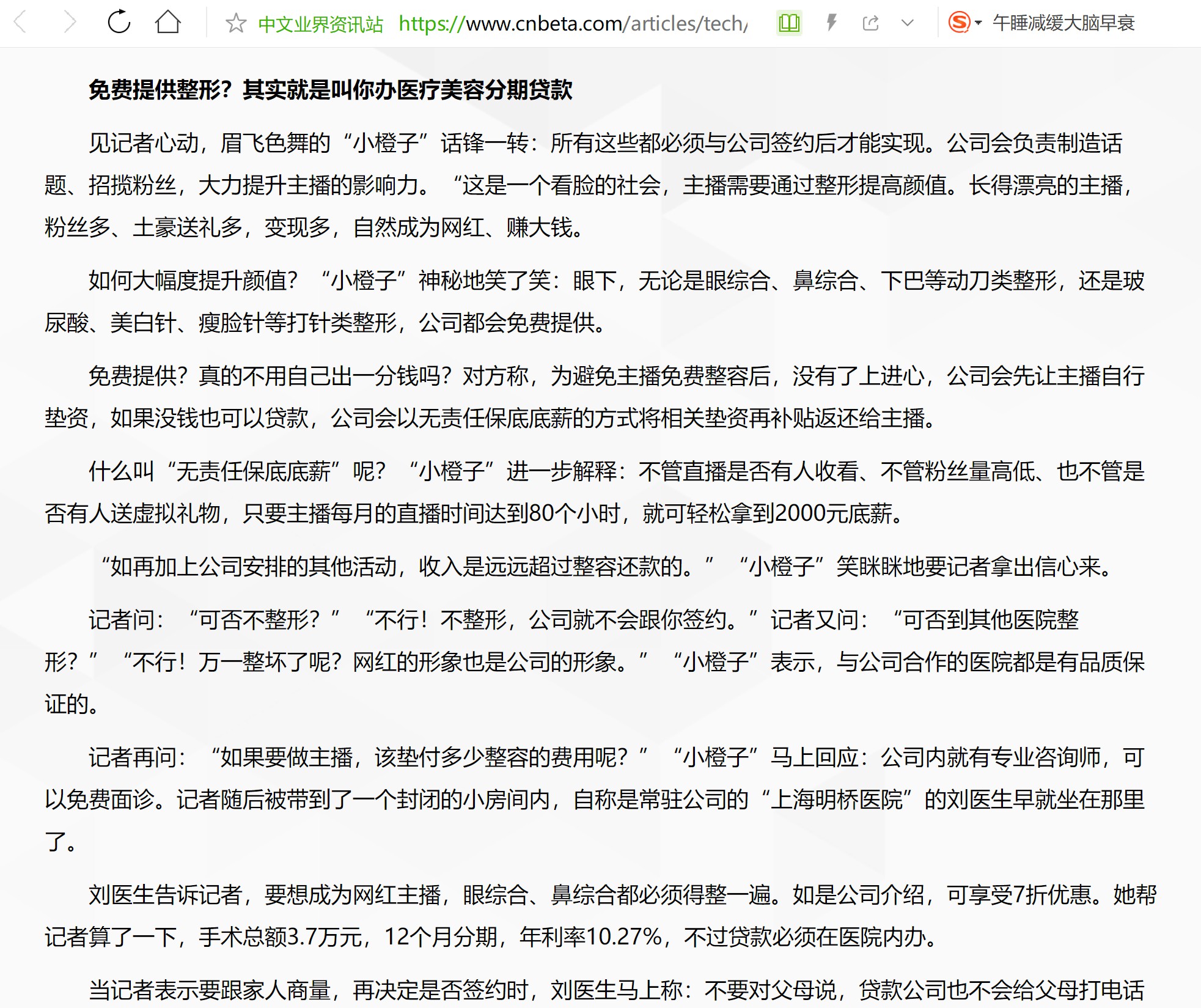 中文业界资讯站 https://www.cnbeta.com/articles/tech/ 午睡减缓大脑早衰

免费提供整形？其实就是叫你办医疗美容分期贷款

见记者心动，眉飞色舞的“小橙子”话锋一转：所有这些都必须与公司签约后才能实现。公司会负责制造话题、招揽粉丝，大力提升主播的影响力。“这是一个看脸的社会，主播需要通过整形提高颜值。长得漂亮的主播，粉丝多、土豪送礼多，变现多，自然成为网红、赚大钱。

如何大幅度提升颜值？“小橙子”神秘地笑了笑：眼下，无论是眼综合、鼻综合、下巴等动刀类整形，还是玻尿酸、美白针、瘦脸针等打针类整形，公司都会免费提供。

免费提供？真的不用自己出一分钱吗？对方称，为避免主播免费整容后，没有了上进心，公司会先让主播自行垫资，如果没钱也可以贷款，公司会以无责任保底底薪的方式将相关垫资再补贴返还给主播。

什么叫“无责任保底底薪”呢？“小橙子”进一步解释：不管直播是否有人收看、不管粉丝量高低、也不管是否有人送虚拟礼物，只要主播每月的直播时间达到80个小时，就可轻松拿到2000元底薪。

“如再加上公司安排的其他活动，收入是远远超过整容还款的。”“小橙子”笑眯眯地要记者拿出信心来。

记者问：“可否不整形？”“不行！不整形，公司就不会跟你签约。”记者又问：“可否到其他医院整形？”“不行！万一整坏了呢？网红的形象也是公司的形象。”“小橙子”表示，与公司合作的医院都是有品质保证的。

记者再问：“如果要做主播，该垫付多少整容的费用呢？”“小橙子”马上回应：公司内就有专业咨询师，可以免费面诊。记者随后被带到了一个封闭的小房间内，自称是常驻公司的“上海明桥医院”的刘医生早就坐在那里了。

刘医生告诉记者，要想成为网红主播，眼综合、鼻综合都必须得整一遍。如是公司介绍，可享受7折优惠。她帮记者算了一下，手术总额3.7万元，12个月分期，年利率10.27%，不过贷款必须在医院内办。

当记者表示要跟家人商量，再决定是否签约时，刘医生马上称：不要对父母说，贷款公司也不会给父母打电话